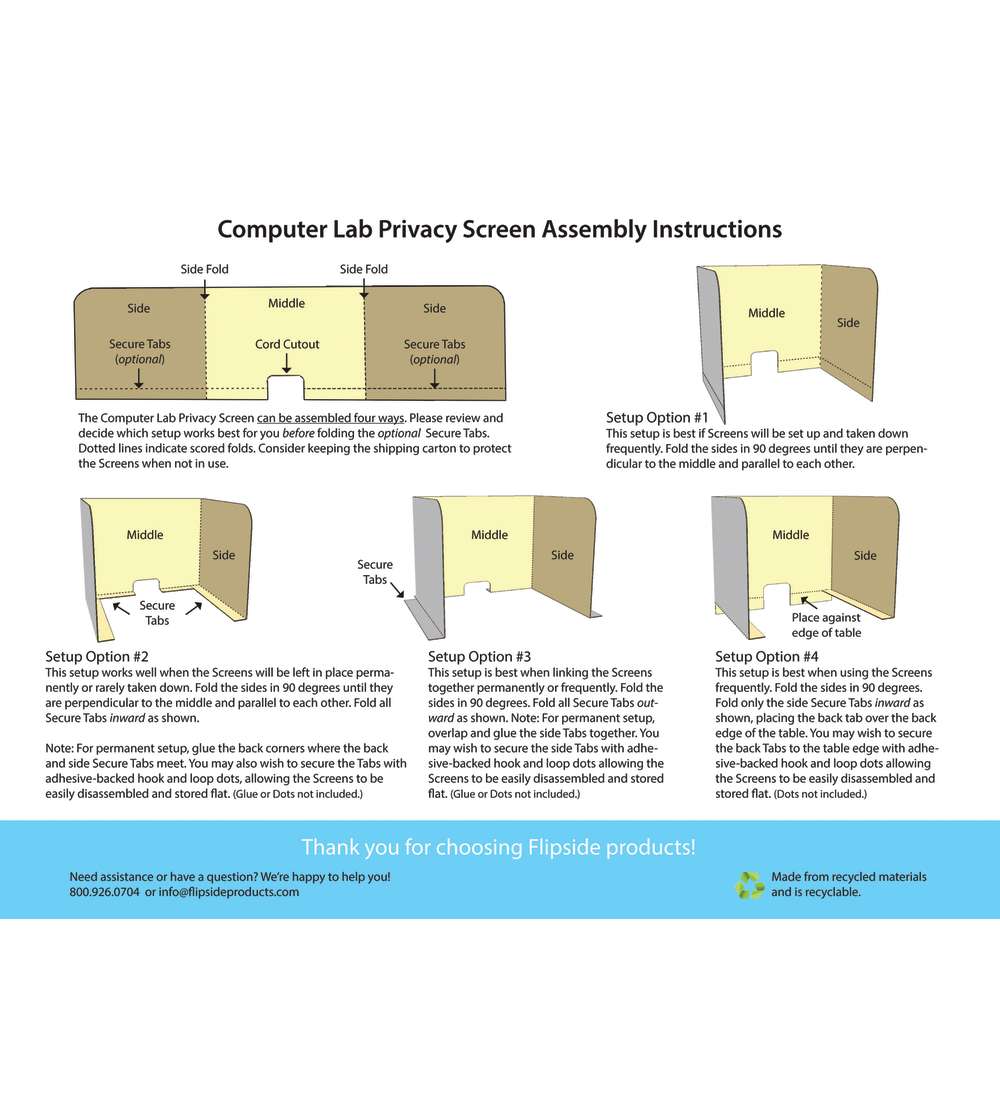 Computer Lab Privacy Screen Assembly Instructions

Side Fold

Side Fold

Side

Middle

Side

Secure Tabs (optional)

Cord Cutout

Secure Tabs (optional)

The Computer Lab Privacy Screen can be assembled four ways. Please review and decide which setup works best for you before folding the optional Secure Tabs. Dotted lines indicate scored folds. Consider keeping the shipping carton to protect the Screens when not in use.

Middle

Side

Setup Option #1
This setup is best if Screens will be set up and taken down frequently. Fold the sides in 90 degrees until they are perpendicular to the middle and parallel to each other.

Middle

Side

Secure Tabs

Setup Option #2
This setup works well when the Screens will be left in place permanently or rarely taken down. Fold the sides in 90 degrees until they are perpendicular to the middle and parallel to each other. Fold all Secure Tabs inward as shown.

Note: For permanent setup, glue the back corners where the back and side Secure Tabs meet. You may also wish to secure the Tabs with adhesive-backed hook and loop dots, allowing the Screens to be easily disassembled and stored flat. (Glue or Dots not included.)

Middle

Side

Secure Tabs

Setup Option #3
This setup is best when linking the Screens together permanently or frequently. Fold the sides in 90 degrees. Fold all Secure Tabs outward as shown. Note: For permanent setup, overlap and glue the side Tabs together. You may wish to secure the side Tabs with adhesive-backed hook and loop dots allowing the Screens to be easily disassembled and stored flat. (Glue or Dots not included.)

Middle

Side

Place against edge of table

Setup Option #4
This setup is best when using the Screens frequently. Fold the sides in 90 degrees. Fold only the side Secure Tabs inward as shown, placing the back tab over the back edge of the table. You may wish to secure the back Tabs to the table edge with adhesive-backed hook and loop dots allowing the Screens to be easily disassembled and stored flat. (Dots not included.)

Thank you for choosing Flipside products!

Need assistance or have a question? We're happy to help you!
800.926.0704 or info@flipsideproducts.com

Made from recycled materials and is recyclable.